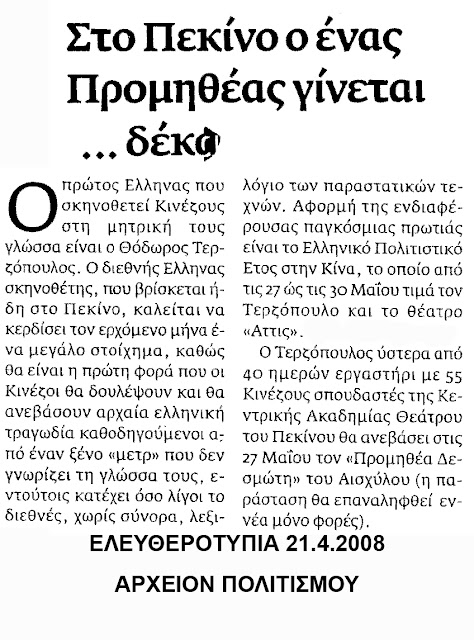 Στο Πεκίνο ο ένας Προμηθέας γίνεται ... δέκα

Ο πρώτος Ελληνας που σκηνοθετεί Κινέζους στη μητρική τους γλώσσα είναι ο Θόδωρος Τερζόπουλος. Ο διεθνής Ελληνας σκηνοθέτης, που βρίσκεται ήδη στο Πεκίνο, καλείται να κερδίσει τον ερχόμενο μήνα ένα μεγάλο στοίχημα, καθώς θα είναι η πρώτη φορά που οι Κινέζοι θα δουλέψουν και θα ανεβάσουν αρχαία ελληνική τραγωδία καθοδηγούμενοι από έναν ξένο «μετρ» που δεν γνωρίζει τη γλώσσα τους, εντούτοις κατέχει όσο λίγοι το διεθνές, χωρίς σύνορα, λεξιλόγιο των παραστατικών τεχνών. Αφορμή της ενδιαφέρουσας παγκόσμιας πρωτιάς είναι το Ελληνικό Πολιτιστικό Ετος στην Κίνα, το οποίο από τις 27 ώς τις 30 Μαΐου τιμά τον Τερζόπουλο και το θέατρο «Αττις».

Ο Τερζόπουλος ύστερα από 40 ημερών εργαστήρι με 55 Κινέζους σπουδαστές της Κεντρικής Ακαδημίας Θεάτρου του Πεκίνου θα ανεβάσει στις 27 Μαΐου τον «Προμηθέα Δεσμώτη» του Αισχύλου (η παράσταση θα επαναληφθεί εννέα μόνο φορές).

ΕΛΕΥΘΕΡΟΤΥΠΙΑ 21.4.2008

ΑΡΧΕΙΟΝ ΠΟΛΙΤΙΣΜΟΥ